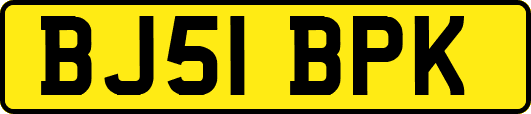 BJ51 BPK